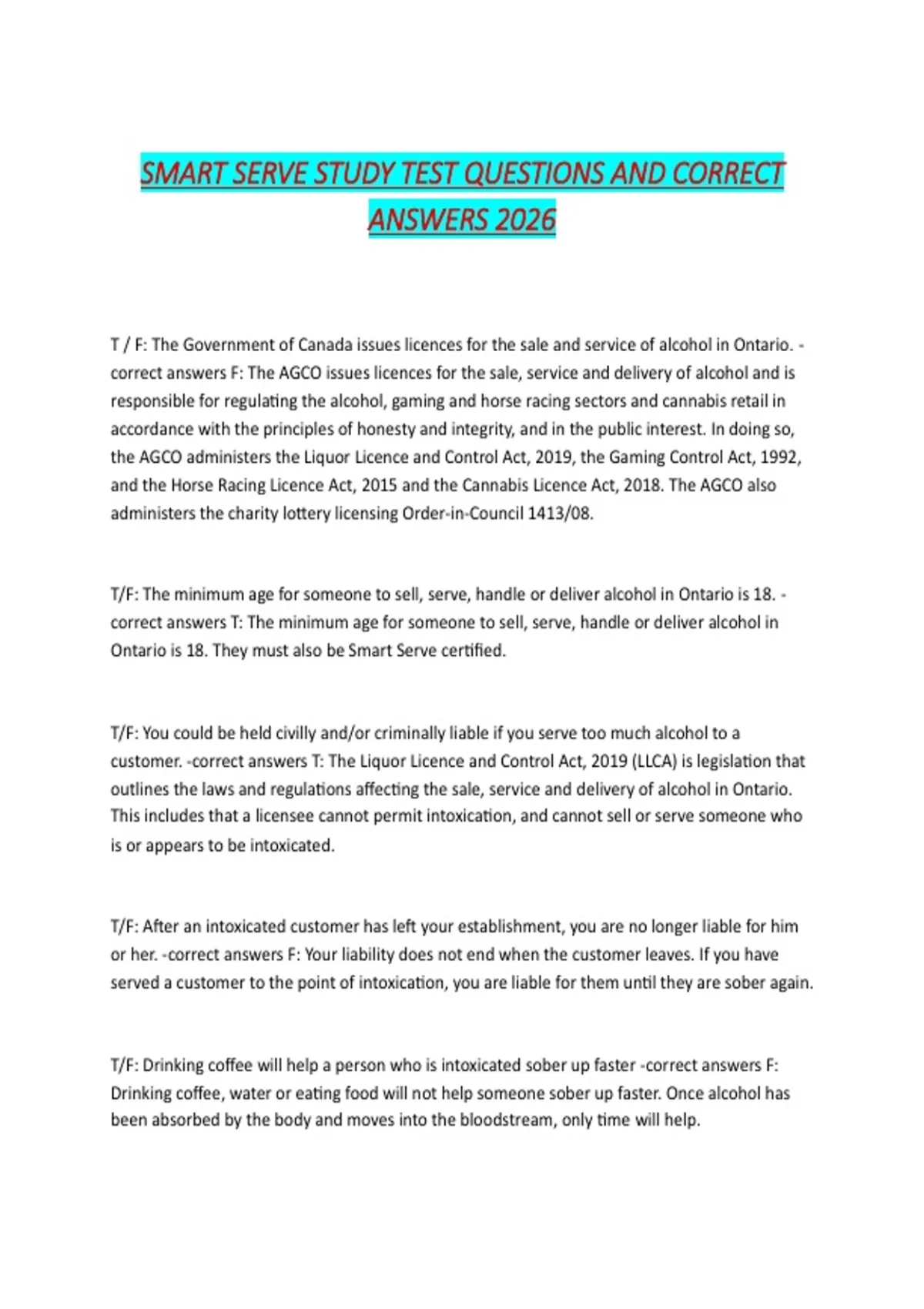 SMART SERVE STUDY TEST QUESTIONS AND CORRECT ANSWERS 2026

T / F: The Government of Canada issues licences for the sale and service of alcohol in Ontario. -correct answers F: The AGCO issues licences for the sale, service and delivery of alcohol and is responsible for regulating the alcohol, gaming and horse racing sectors and cannabis retail in accordance with the principles of honesty and integrity, and in the public interest. In doing so, the AGCO administers the Liquor Licence and Control Act, 2019, the Gaming Control Act, 1992, and the Horse Racing Licence Act, 2015 and the Cannabis Licence Act, 2018. The AGCO also administers the charity lottery licensing Order-in-Council 1413/08.

T/F: The minimum age for someone to sell, serve, handle or deliver alcohol in Ontario is 18. -correct answers T: The minimum age for someone to sell, serve, handle or deliver alcohol in Ontario is 18. They must also be Smart Serve certified.

T/F: You could be held civilly and/or criminally liable if you serve too much alcohol to a customer. -correct answers T: The Liquor Licence and Control Act, 2019 (LLCA) is legislation that outlines the laws and regulations affecting the sale, service and delivery of alcohol in Ontario. This includes that a licensee cannot permit intoxication, and cannot sell or serve someone who is or appears to be intoxicated.

T/F: After an intoxicated customer has left your establishment, you are no longer liable for him or her. -correct answers F: Your liability does not end when the customer leaves. If you have served a customer to the point of intoxication, you are liable for them until they are sober again.

T/F: Drinking coffee will help a person who is intoxicated sober up faster -correct answers F: Drinking coffee, water or eating food will not help someone sober up faster. Once alcohol has been absorbed by the body and moves into the bloodstream, only time will help.